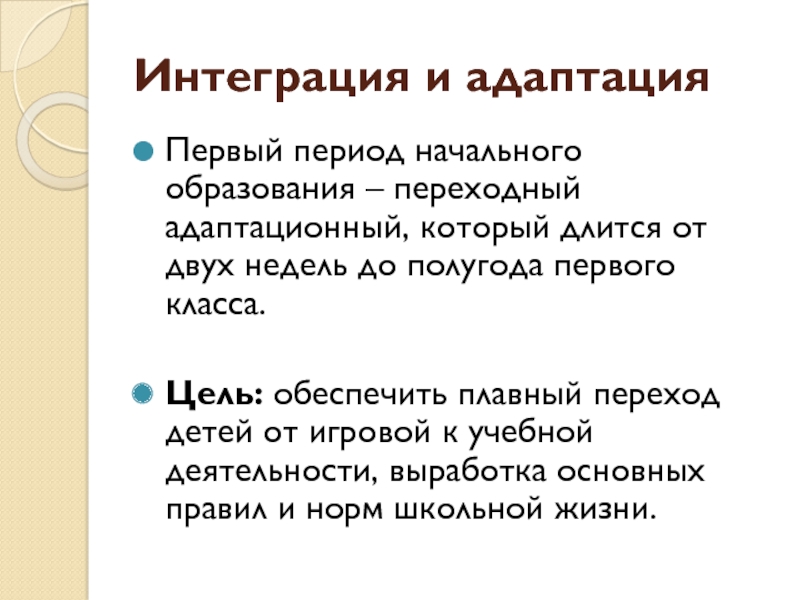 Интеграция и адаптация

Первый период начального образования – переходный адаптационный, который длится от двух недель до полугода первого класса.

Цель: обеспечить плавный переход детей от игровой к учебной деятельности, выработка основных правил и норм школьной жизни.